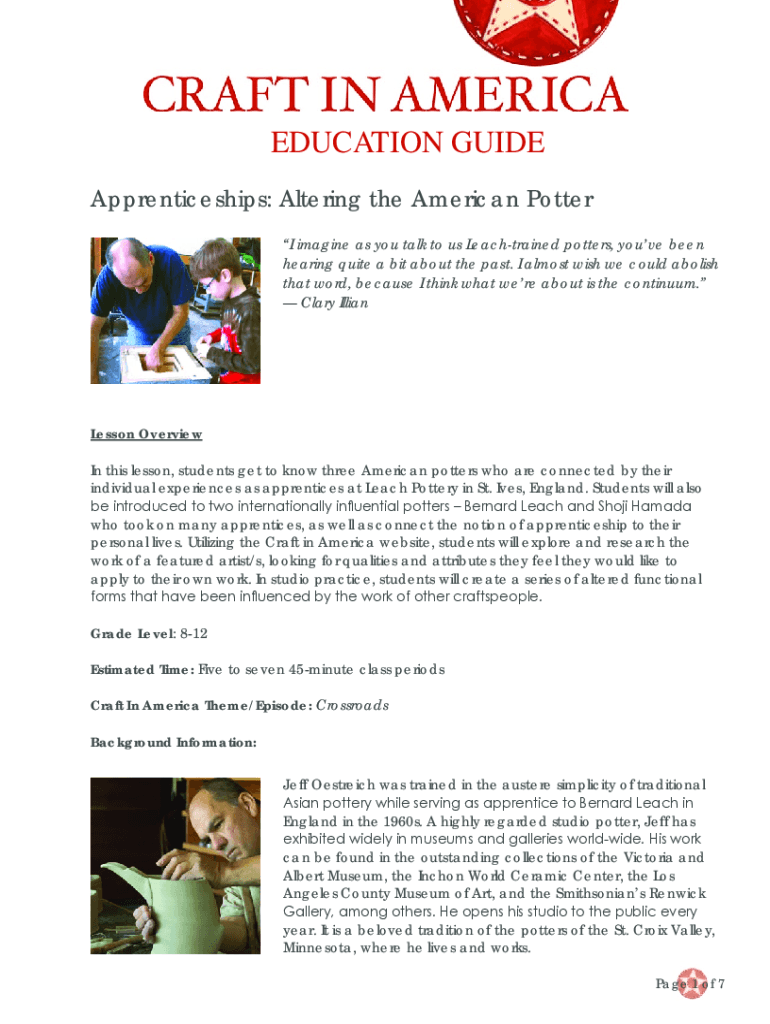 CRAFT IN AMERICA
EDUCATION GUIDE

Apprenticeships: Altering the American Potter

"I imagine as you talk to us Leach-trained potters, you've been hearing quite a bit about the past. I almost wish we could abolish that word, because I think what we're about is the continuum."
— Clary Illian

Lesson Overview

In this lesson, students get to know three American potters who are connected by their individual experiences as apprentices at Leach Pottery in St. Ives, England. Students will also be introduced to two internationally influential potters – Bernard Leach and Shoji Hamada who took on many apprentices, as well as connect the notion of apprenticeship to their personal lives. Utilizing the Craft in America website, students will explore and research the work of a featured artist/s, looking for qualities and attributes they feel they would like to apply to their own work. In studio practice, students will create a series of altered functional forms that have been influenced by the work of other craftspeople.

Grade Level: 8-12

Estimated Time: Five to seven 45-minute class periods

Craft In America Theme/Episode: Crossroads

Background Information:

Jeff Oestreich was trained in the austere simplicity of traditional Asian pottery while serving as apprentice to Bernard Leach in England in the 1960s. A highly regarded studio potter, Jeff has exhibited widely in museums and galleries world-wide. His work can be found in the outstanding collections of the Victoria and Albert Museum, the Inchon World Ceramic Center, the Los Angeles County Museum of Art, and the Smithsonian's Renwick Gallery, among others. He opens his studio to the public every year. It is a beloved tradition of the potters of the St. Croix Valley, Minnesota, where he lives and works.

Page 1 of 7